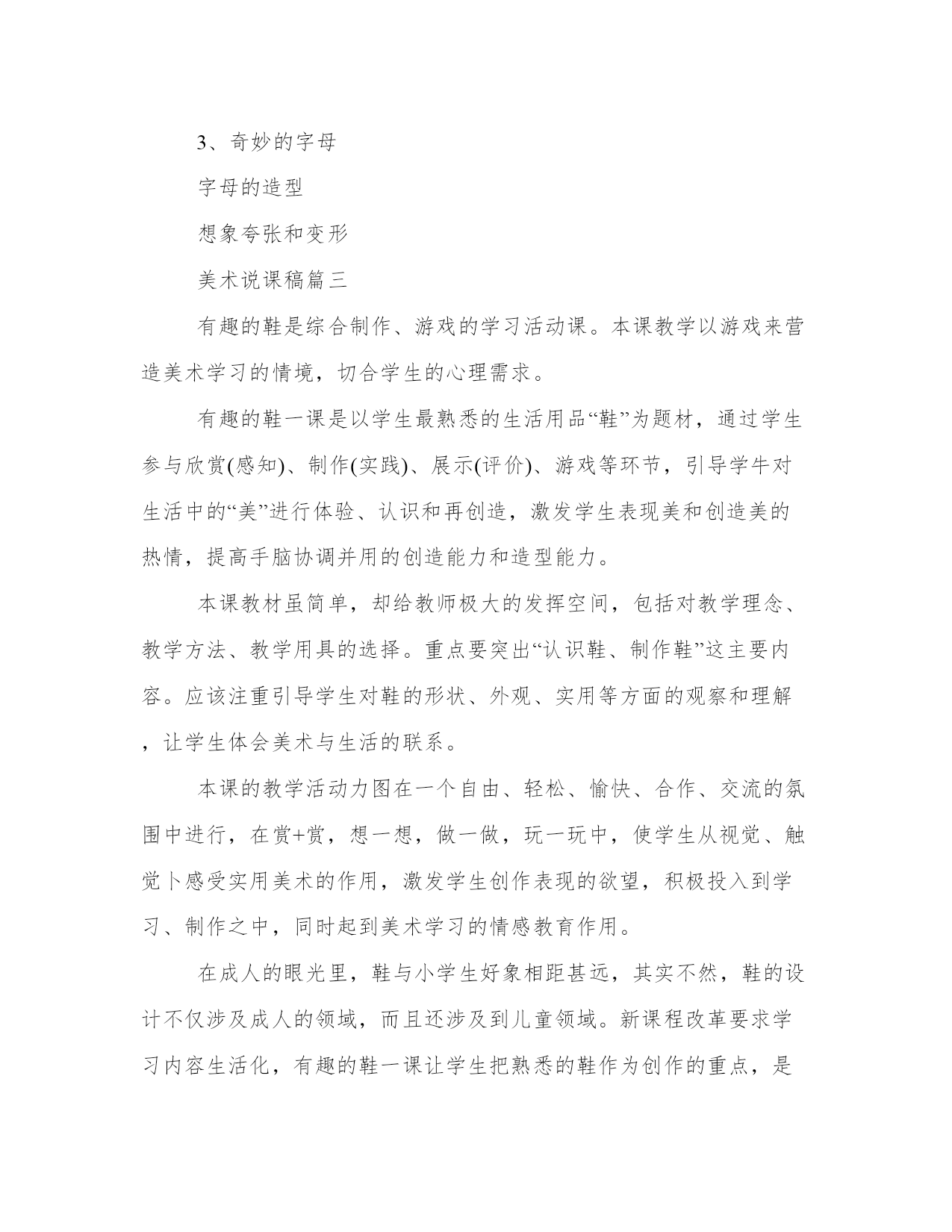 3、奇妙的字母

字母的造型

想象夸张和变形

美术说课稿篇三

有趣的鞋是综合制作、游戏的学习活动课。本课教学以游戏来营造美术学习的情境，切合学生的心理需求。

有趣的鞋一课是以学生最熟悉的生活用品“鞋”为题材，通过学生参与欣赏(感知)、制作(实践)、展示(评价)、游戏等环节，引导学牛对生活中的“美”进行体验、认识和再创造，激发学生表现美和创造美的热情，提高手脑协调并用的创造能力和造型能力。

本课教材虽简单，却给教师极大的发挥空间，包括对教学理念、教学方法、教学用具的选择。重点要突出“认识鞋、制作鞋”这主要内容。应该注重引导学生对鞋的形状、外观、实用等方面的观察和理解，让学生体会美术与生活的联系。

本课的教学活动力图在一个自由、轻松、愉快、合作、交流的氛围中进行，在赏+赏，想一想，做一做，玩一玩中，使学生从视觉、触觉卜感受实用美术的作用，激发学生创作表现的欲望，积极投入到学习、制作之中，同时起到美术学习的情感教育作用。

在成人的眼光里，鞋与小学生好象相距甚远，其实不然，鞋的设计不仅涉及成人的领域，而且还涉及到儿童领域。新课程改革要求学习内容生活化，有趣的鞋一课让学生把熟悉的鞋作为创作的重点，是